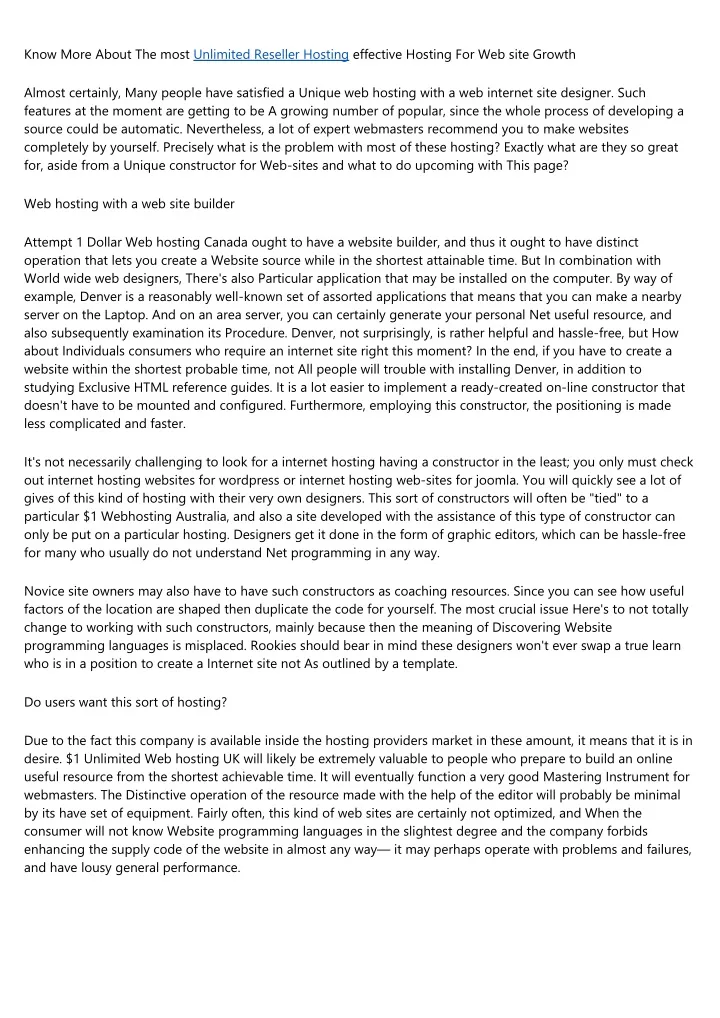 Know More About The most Unlimited Reseller Hosting effective Hosting For Web site Growth

Almost certainly, Many people have satisfied a Unique web hosting with a web internet site designer. Such features at the moment are getting to be A growing number of popular, since the whole process of developing a source could be automatic. Nevertheless, a lot of expert webmasters recommend you to make websites completely by yourself. Precisely what is the problem with most of these hosting? Exactly what are they so great for, aside from a Unique constructor for Web-sites and what to do upcoming with This page?

Web hosting with a web site builder

Attempt 1 Dollar Web hosting Canada ought to have a website builder, and thus it ought to have distinct operation that lets you create a Website source while in the shortest attainable time. But In combination with World wide web designers, There's also Particular application that may be installed on the computer. By way of example, Denver is a reasonably well-known set of assorted applications that means that you can make a nearby server on the Laptop. And on an area server, you can certainly generate your personal Net useful resource, and also subsequently examination its Procedure. Denver, not surprisingly, is rather helpful and hassle-free, but How about Individuals consumers who require an internet site right this moment? In the end, if you have to create a website within the shortest probable time, not All people will trouble with installing Denver, in addition to studying Exclusive HTML reference guides. It is a lot easier to implement a ready-created on-line constructor that doesn't have to be mounted and configured. Furthermore, employing this constructor, the positioning is made less complicated and faster.

It's not necessarily challenging to look for a internet hosting having a constructor in the least; you only must check out internet hosting websites for wordpress or internet hosting web-sites for joomla. You will quickly see a lot of gives of this kind of hosting with their very own designers. This sort of constructors will often be "tied" to a particular $1 Webhosting Australia, and also a site developed with the assistance of this type of constructor can only be put on a particular hosting. Designers get it done in the form of graphic editors, which can be hassle-free for many who usually do not understand Net programming in any way.

Novice site owners may also have to have such constructors as coaching resources. Since you can see how useful factors of the location are shaped then duplicate the code for yourself. The most crucial issue Here's to not totally change to working with such constructors, mainly because then the meaning of Discovering Website programming languages is misplaced. Rookies should bear in mind these designers won't ever swap a true learn who is in a position to create a Internet site not As outlined by a template.

Do users want this sort of hosting?

Due to the fact this company is available inside the hosting providers market in these amount, it means that it is in desire. $1 Unlimited Web hosting UK will likely be extremely valuable to people who prepare to build an online useful resource from the shortest achievable time. It will eventually function a very good Mastering Instrument for webmasters. The Distinctive operation of the resource made with the help of the editor will probably be minimal by its have set of equipment. Fairly often, this kind of web sites are certainly not optimized, and When the consumer will not know Website programming languages in the slightest degree and the company forbids enhancing the supply code of the website in almost any way— it may perhaps operate with problems and failures, and have lousy general performance.